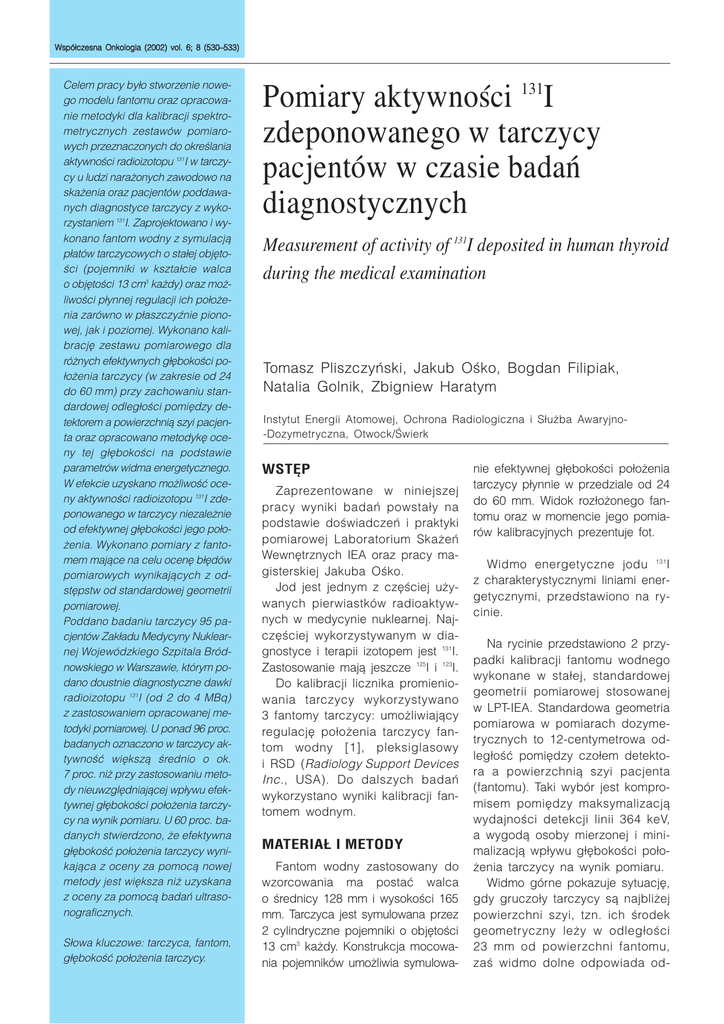 Współczesna Onkologia (2002) vol. 6; 8 (530–533)

Celem pracy było stworzenie nowego modelu fantomu oraz opracowanie metodyki dla kalibracji spektrometrycznych zestawów pomiarowych przeznaczonych do określania aktywności radioizotopu $^{131}$I w tarczycy u ludzi narażonych zawodowo na skażenia oraz pacjentów poddawanych diagnostyce tarczycy z wykorzystaniem $^{131}$I. Zaprojektowano i wykonano fantom wodny z symulacją płatów tarczycowych o stałej objętości (pojemniki w kształcie walca o objętości 13 cm$^3$ każdy) oraz możliwości płynnej regulacji ich położenia zarówno w płaszczyźnie pionowej, jak i poziomej. Wykonano kalibrację zestawu pomiarowego dla różnych efektywnych głębokości położenia tarczycy (w zakresie od 24 do 60 mm) przy zachowaniu standardowej odległości pomiędzy detektorem a powierzchnią szyi pacjenta oraz opracowano metodykę oceny tej głębokości na podstawie parametrów widma energetycznego. W efekcie uzyskano możliwość oceny aktywności radioizotopu $^{131}$I zdeponowanego w tarczycy niezależnie od efektywnej głębokości jego położenia. Wykonano pomiary z fantomem mające na celu ocenę błędów pomiarowych wynikających z odstępstw od standardowej geometrii pomiarowej.
Poddano badaniu tarczycy 95 pacjentów Zakładu Medycyny Nuklearnej Wojewódzkiego Szpitala Bródnowskiego w Warszawie, którym podano doustnie diagnostyczne dawki radioizotopu $^{131}$I (od 2 do 4 MBq) z zastosowaniem opracowanej metodyki pomiarowej. U ponad 96 proc. badanych oznaczono w tarczycy aktywność większą średnio o ok. 7 proc. niż przy zastosowaniu metody nieuwzględniającej wpływu efektywnej głębokości położenia tarczycy na wynik pomiaru. U 60 proc. badanych stwierdzono, że efektywna głębokość położenia tarczycy wynikająca z oceny za pomocą nowej metody jest większa niż uzyskana z oceny za pomocą badań ultrasonograficznych.

Słowa kluczowe: tarczyca, fantom, głębokość położenia tarczycy.

Pomiary aktywności $^{131}$I zdeponowanego w tarczycy pacjentów w czasie badań diagnostycznych

Measurement of activity of $^{131}$I deposited in human thyroid during the medical examination

Tomasz Pliszczyński, Jakub Ośko, Bogdan Filipiak, Natalia Golnik, Zbigniew Haratym

Instytut Energii Atomowej, Ochrona Radiologiczna i Służba Awaryjno-Dozymetryczna, Otwock/Świerk

WSTĘP

Zaprezentowane w niniejszej pracy wyniki badań powstały na podstawie doświadczeń i praktyki pomiarowej Laboratorium Skażeń Wewnętrznych IEA oraz pracy magisterskiej Jakuba Ośko.

Jod jest jednym z częściej używanych pierwiastków radioaktywnych w medycynie nuklearnej. Najczęściej wykorzystywanym w diagnostyce i terapii izotopem jest $^{131}$I. Zastosowanie mają jeszcze $^{125}$I i $^{123}$I.

Do kalibracji licznika promieniowania tarczycy wykorzystywano 3 fantomy tarczycy: umożliwiający regulację położenia tarczycy fantom wodny [1], pleksiglasowy i RSD (Radiology Support Devices Inc., USA). Do dalszych badań wykorzystano wyniki kalibracji fantomem wodnym.

MATERIAŁ I METODY

Fantom wodny zastosowany do wzorcowania ma postać walca o średnicy 128 mm i wysokości 165 mm. Tarczyca jest symulowana przez 2 cylindryczne pojemniki o objętości 13 cm$^3$ każdy. Konstrukcja mocowania pojemników umożliwia symulowanie efektywnej głębokości położenia tarczycy płynnie w przedziale od 24 do 60 mm. Widok rozłożonego fantomu oraz w momencie jego pomiarów kalibracyjnych prezentuje fot.

Widmo energetyczne jodu $^{131}$I z charakterystycznymi liniami energetycznymi, przedstawiono na rycinie.

Na rycinie przedstawiono 2 przypadki kalibracji fantomu wodnego wykonane w stałej, standardowej geometrii pomiarowej stosowanej w LPT-IEA. Standardowa geometria pomiarowa w pomiarach dozymetrycznych to 12-centymetrowa odległość pomiędzy czołem detektora a powierzchnią szyi pacjenta (fantomu). Taki wybór jest kompromisem pomiędzy maksymalizacją wydajności detekcji linii 364 keV, a wygodą osoby mierzonej i minimalizacją wpływu głębokości położenia tarczycy na wynik pomiaru.

Widmo górne pokazuje sytuację, gdy gruczoły tarczycy są najbliżej powierzchni szyi, tzn. ich środek geometryczny leży w odległości 23 mm od powierzchni fantomu, zaś widmo dolne odpowiada od-